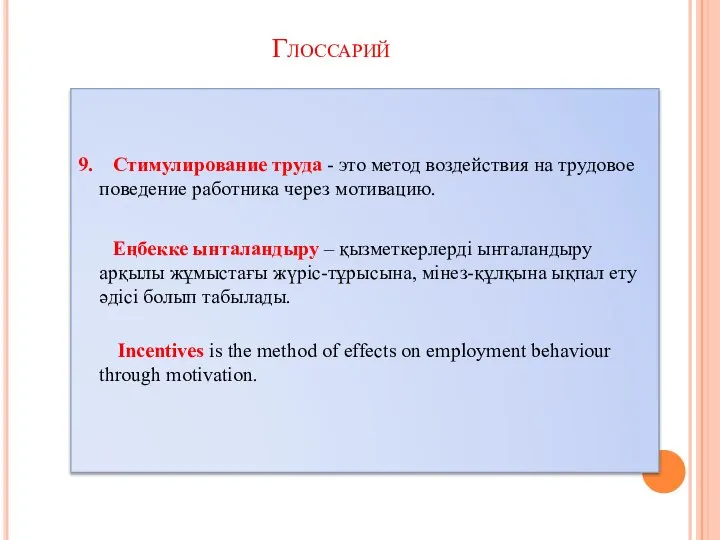 Глоссарий

9. Стимулирование труда - это метод воздействия на трудовое поведение работника через мотивацию.

Еңбекке ынталандыру – қызметкерлерді ынталандыру арқылы жұмыстағы жүріс-тұрысына, мінез-құлқына ықпал ету әдісі болып табылады.

Incentives is the method of effects on employment behaviour through motivation.